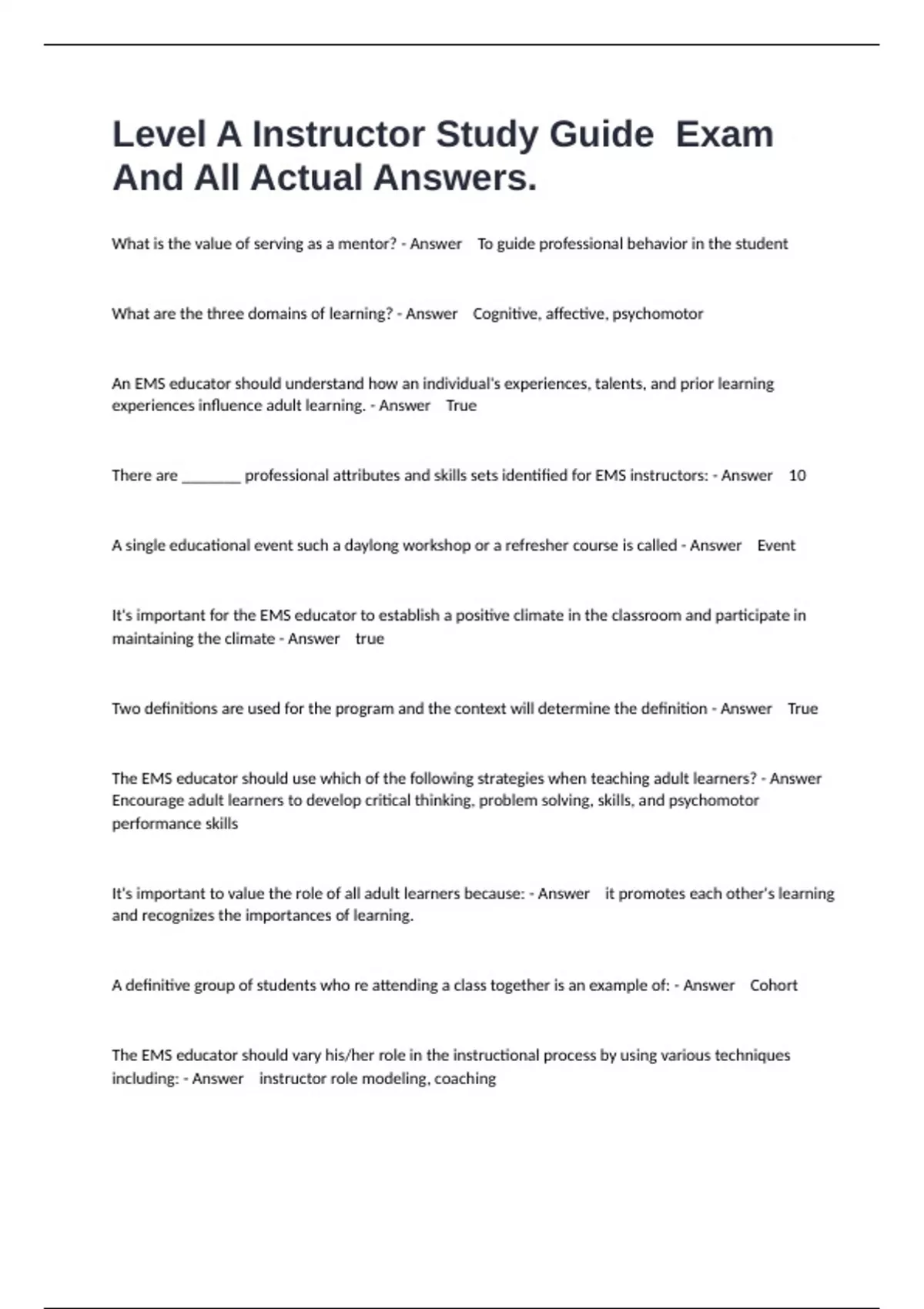 Level A Instructor Study Guide Exam And All Actual Answers.

What is the value of serving as a mentor? - Answer To guide professional behavior in the student

What are the three domains of learning? - Answer Cognitive, affective, psychomotor

An EMS educator should understand how an individual's experiences, talents, and prior learning experiences influence adult learning. - Answer True

There are ________ professional attributes and skills sets identified for EMS instructors: - Answer 10

A single educational event such a daylong workshop or a refresher course is called - Answer Event

It's important for the EMS educator to establish a positive climate in the classroom and participate in maintaining the climate - Answer true

Two definitions are used for the program and the context will determine the definition - Answer True

The EMS educator should use which of the following strategies when teaching adult learners? - Answer Encourage adult learners to develop critical thinking, problem solving, skills, and psychomotor performance skills

It's important to value the role of all adult learners because: - Answer it promotes each other's learning and recognizes the importances of learning.

A definitive group of students who re attending a class together is an example of: - Answer Cohort

The EMS educator should vary his/her role in the instructional process by using various techniques including: - Answer instructor role modeling, coaching